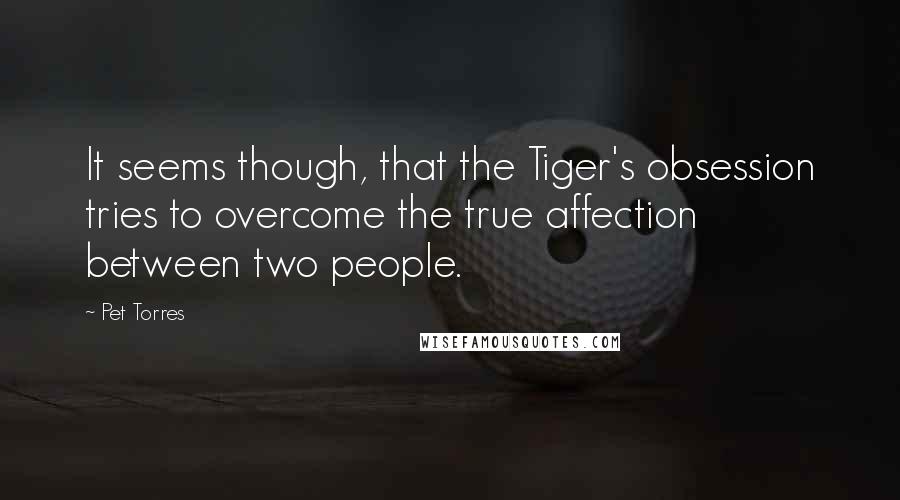 It seems though, that the Tiger's obsession tries to overcome the true affection between two people.

~ Pet Torres

WISEFAMOUSQUOTES.COM